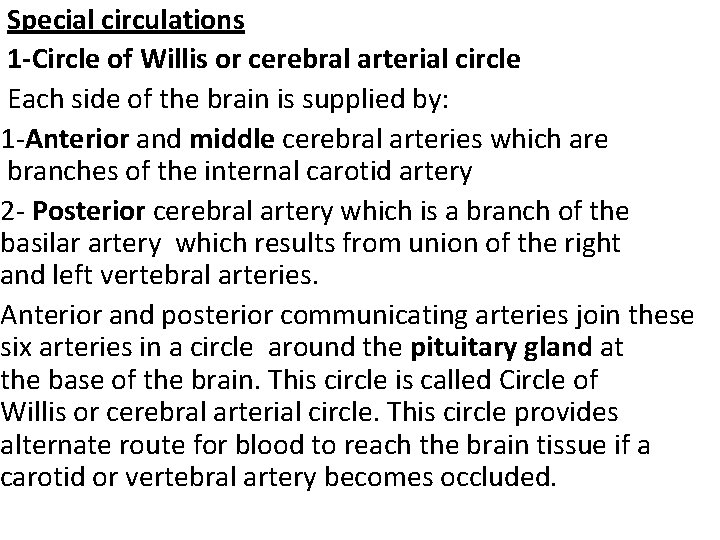 Special circulations

1-Circle of Willis or cerebral arterial circle

Each side of the brain is supplied by:

1-Anterior and middle cerebral arteries which are branches of the internal carotid artery

2- Posterior cerebral artery which is a branch of the basilar artery which results from union of the right and left vertebral arteries.

Anterior and posterior communicating arteries join these six arteries in a circle around the pituitary gland at the base of the brain. This circle is called Circle of Willis or cerebral arterial circle. This circle provides alternate route for blood to reach the brain tissue if a carotid or vertebral artery becomes occluded.